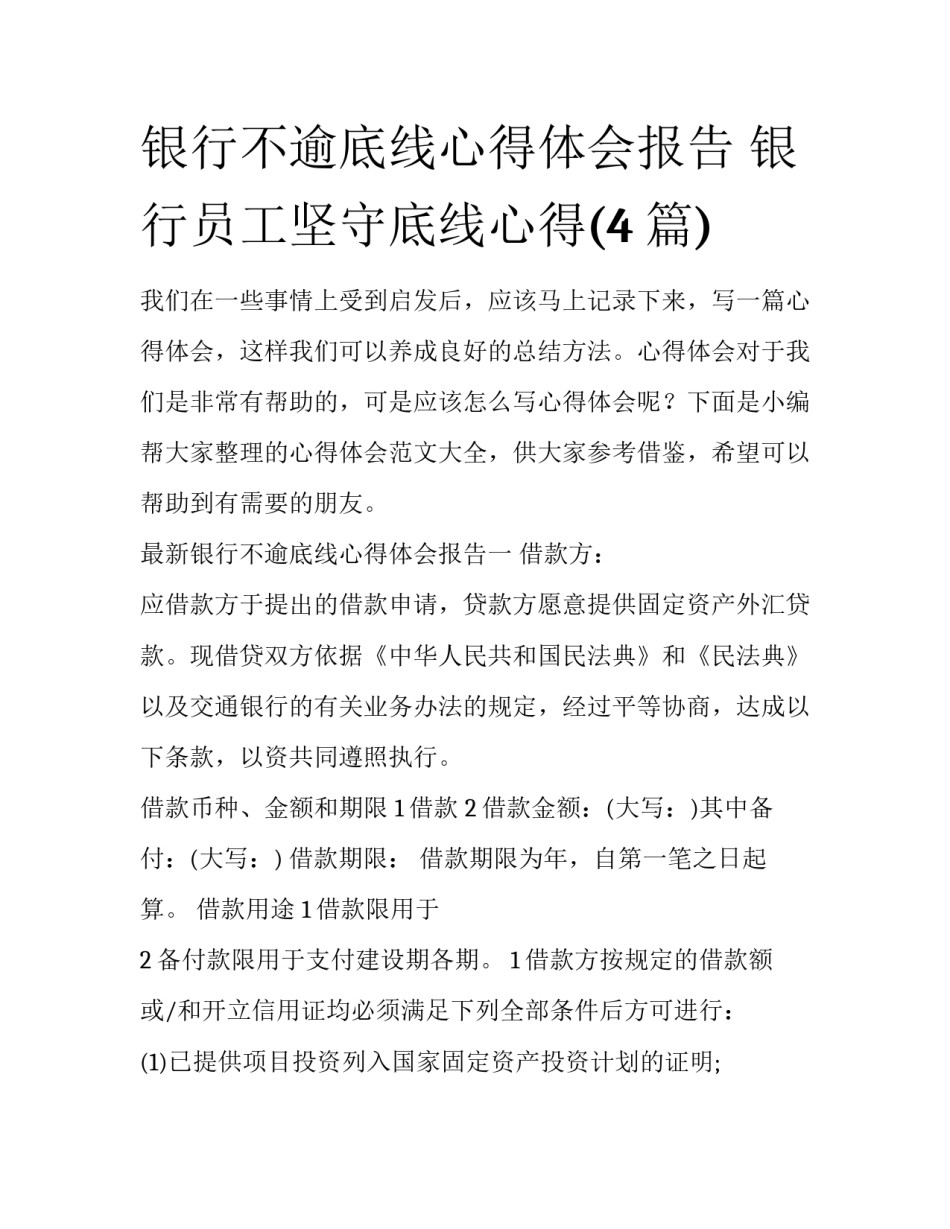 银行不逾底线心得体会报告 银行员工坚守底线心得(4 篇)

我们在一些事情上受到启发后，应该马上记录下来，写一篇心得体会，这样我们可以养成良好的总结方法。心得体会对于我们是非常有帮助的，可是应该怎么写心得体会呢？下面是小编帮大家整理的心得体会范文大全，供大家参考借鉴，希望可以帮助到有需要的朋友。

最新银行不逾底线心得体会报告一 借款方：

应借款方于提出的借款申请，贷款方愿意提供固定资产外汇贷款。现借贷双方依据《中华人民共和国民法典》和《民法典》以及交通银行的有关业务办法的规定，经过平等协商，达成以下条款，以资共同遵照执行。

借款币种、金额和期限 1 借款 2 借款金额：(大写：)其中备付：(大写：) 借款期限： 借款期限为年，自第一笔之日起算。 借款用途 1 借款限用于

2 备付款限用于支付建设期各期。 1 借款方按规定的借款额或/和开立信用证均必须满足下列全部条件后方可进行：

(1)已提供项目投资列入国家固定资产投资计划的证明;